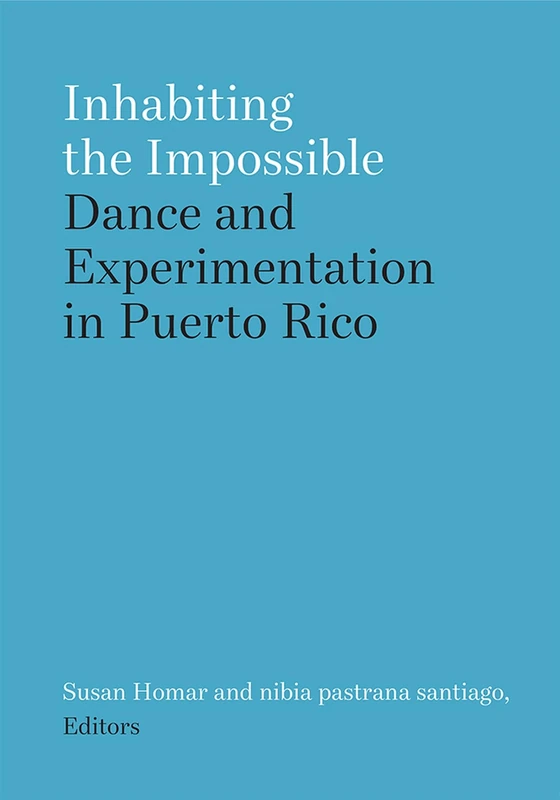 Inhabiting the Impossible
Dance and Experimentation in Puerto Rico

Susan Homar and nibia pastrana santiago, Editors